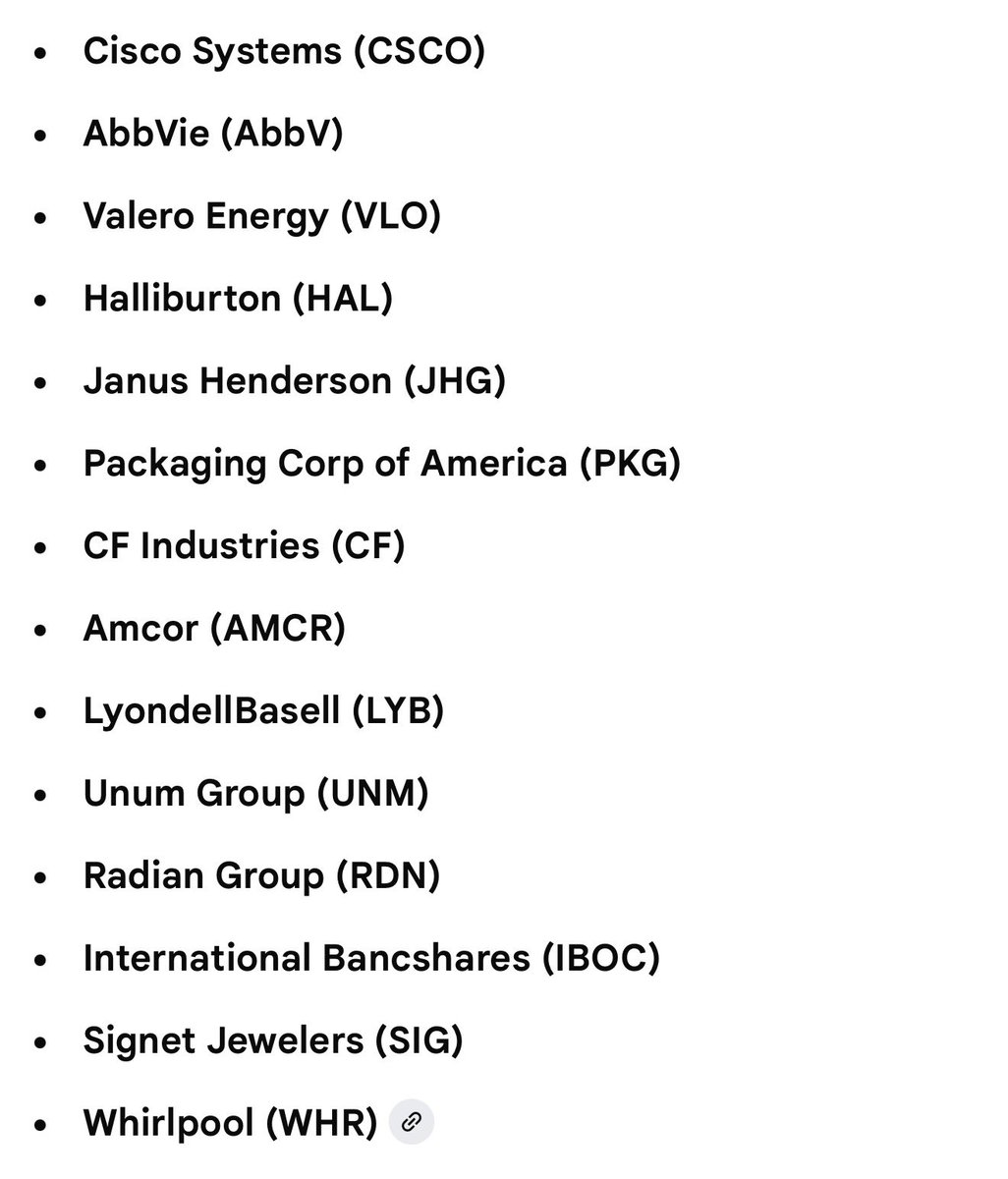 - Cisco Systems (CSCO)
- AbbVie (AbbV)
- Valero Energy (VLO)
- Halliburton (HAL)
- Janus Henderson (JHG)
- Packaging Corp of America (PKG)
- CF Industries (CF)
- Amcor (AMCR)
- LyondellBasell (LYB)
- Unum Group (UNM)
- Radian Group (RDN)
- International Bancshares (IBOC)
- Signet Jewelers (SIG)
- Whirlpool (WHR)